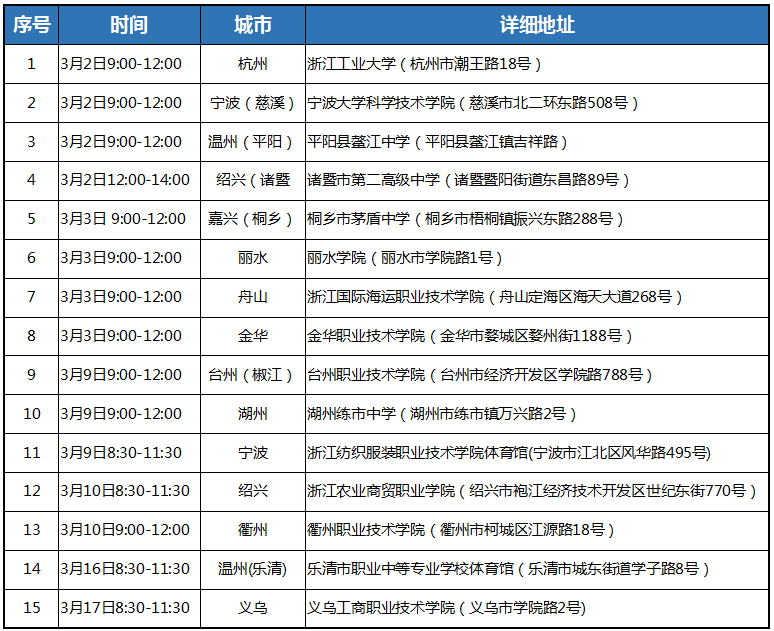 | 序号 | 时间 | 城市 | 详细地址 |
|---|---|---|---|
| 1 | 3月2日9:00-12:00 | 杭州 | 浙江工业大学（杭州市潮王路18号） |
| 2 | 3月2日9:00-12:00 | 宁波（慈溪） | 宁波大学科学技术学院（慈溪市北二环东路508号） |
| 3 | 3月2日9:00-12:00 | 温州（平阳） | 平阳县鳌江中学（平阳县鳌江镇吉祥路） |
| 4 | 3月2日12:00-14:00 | 绍兴（诸暨 | 诸暨市第二高级中学（诸暨暨阳街道东昌路89号） |
| 5 | 3月3日 9:00-12:00 | 嘉兴（桐乡） | 桐乡市茅盾中学（桐乡市梧桐镇振兴东路288号） |
| 6 | 3月3日9:00-12:00 | 丽水 | 丽水学院（丽水市学院路1号） |
| 7 | 3月3日9:00-12:00 | 舟山 | 浙江国际海运职业技术学院（舟山定海区海天大道268号） |
| 8 | 3月3日9:00-12:00 | 金华 | 金华职业技术学院（金华市婺城区婺州街1188号） |
| 9 | 3月9日9:00-12:00 | 台州（椒江） | 台州职业技术学院（台州市经济开发区学院路788号） |
| 10 | 3月9日9:00-12:00 | 湖州 | 湖州练市中学（湖州市练市镇万兴路2号） |
| 11 | 3月9日8:30-11:30 | 宁波 | 浙江纺织服装职业技术学院体育馆(宁波市江北区风华路495号) |
| 12 | 3月10日8:30-11:30 | 绍兴 | 浙江农业商贸职业学院（绍兴市袍江经济技术开发区世纪东街770号） |
| 13 | 3月10日9:00-12:00 | 衢州 | 衢州职业技术学院（衢州市柯城区江源路18号） |
| 14 | 3月16日8:30-11:30 | 温州(乐清) | 乐清市职业中等专业学校体育馆（乐清市城东街道学子路8号） |
| 15 | 3月17日8:30-11:30 | 义乌 | 义乌工商职业技术学院（义乌市学院路2号) |